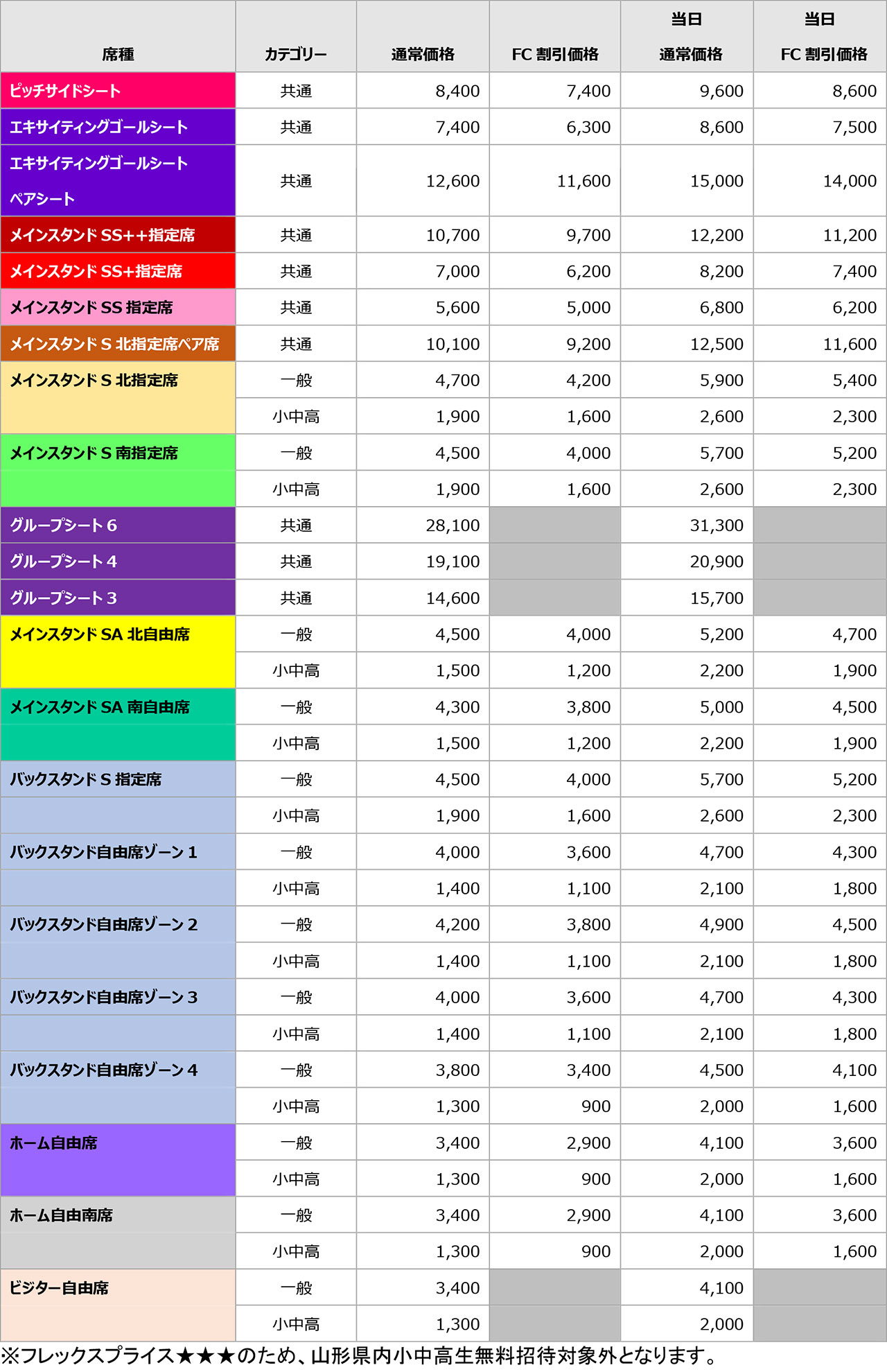 | 席種 | カテゴリー | 通常価格 | FC 割引価格 | 当日 通常価格 | 当日 FC 割引価格 |
|---|---|---|---|---|---|
| ピッチサイドシート | 共通 | 8,400 | 7,400 | 9,600 | 8,600 |
| エキサイティングゴールシート | 共通 | 7,400 | 6,300 | 8,600 | 7,500 |
| エキサイティングゴールシート ペアシート | 共通 | 12,600 | 11,600 | 15,000 | 14,000 |
| メインスタンド SS++指定席 | 共通 | 10,700 | 9,700 | 12,200 | 11,200 |
| メインスタンド SS+指定席 | 共通 | 7,000 | 6,200 | 8,200 | 7,400 |
| メインスタンド SS 指定席 | 共通 | 5,600 | 5,000 | 6,800 | 6,200 |
| メインスタンド S 北指定席ペア席 | 共通 | 10,100 | 9,200 | 12,500 | 11,600 |
| メインスタンド S 北指定席 | 一般 | 4,700 | 4,200 | 5,900 | 5,400 |
| | 小中高 | 1,900 | 1,600 | 2,600 | 2,300 |
| メインスタンド S 南指定席 | 一般 | 4,500 | 4,000 | 5,700 | 5,200 |
| | 小中高 | 1,900 | 1,600 | 2,600 | 2,300 |
| グループシート 6 | 共通 | 28,100 | | 31,300 | |
| グループシート 4 | 共通 | 19,100 | | 20,900 | |
| グループシート 3 | 共通 | 14,600 | | 15,700 | |
| メインスタンド SA 北自由席 | 一般 | 4,500 | 4,000 | 5,200 | 4,700 |
| | 小中高 | 1,500 | 1,200 | 2,200 | 1,900 |
| メインスタンド SA 南自由席 | 一般 | 4,300 | 3,800 | 5,000 | 4,500 |
| | 小中高 | 1,500 | 1,200 | 2,200 | 1,900 |
| バックスタンド S 指定席 | 一般 | 4,500 | 4,000 | 5,700 | 5,200 |
| | 小中高 | 1,900 | 1,600 | 2,600 | 2,300 |
| バックスタンド自由席ゾーン 1 | 一般 | 4,000 | 3,600 | 4,700 | 4,300 |
| | 小中高 | 1,400 | 1,100 | 2,100 | 1,800 |
| バックスタンド自由席ゾーン 2 | 一般 | 4,200 | 3,800 | 4,900 | 4,500 |
| | 小中高 | 1,400 | 1,100 | 2,100 | 1,800 |
| バックスタンド自由席ゾーン 3 | 一般 | 4,000 | 3,600 | 4,700 | 4,300 |
| | 小中高 | 1,400 | 1,100 | 2,100 | 1,800 |
| バックスタンド自由席ゾーン 4 | 一般 | 3,800 | 3,400 | 4,500 | 4,100 |
| | 小中高 | 1,300 | 900 | 2,000 | 1,600 |
| ホーム自由席 | 一般 | 3,400 | 2,900 | 4,100 | 3,600 |
| | 小中高 | 1,300 | 900 | 2,000 | 1,600 |
| ホーム自由南席 | 一般 | 3,400 | 2,900 | 4,100 | 3,600 |
| | 小中高 | 1,300 | 900 | 2,000 | 1,600 |
| ビジター自由席 | 一般 | 3,400 | | 4,100 | |
| | 小中高 | 1,300 | | 2,000 | |

※フレックスプライス★★★のため、山形県内小中高生無料招待対象外となります。